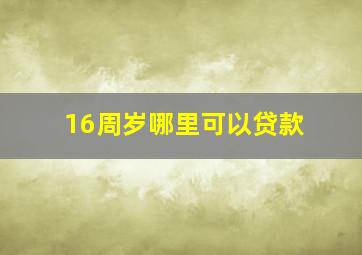 16周岁哪里可以贷款